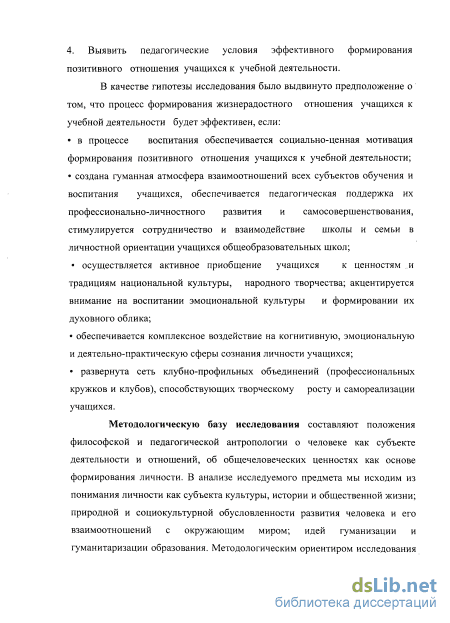 4. Выявить педагогические условия эффективного формирования позитивного отношения учащихся к учебной деятельности.

В качестве гипотезы исследования было выдвинуто предположение о том, что процесс формирования жизнерадостного отношения учащихся к учебной деятельности будет эффективен, если:

• в процессе воспитания обеспечивается социально-ценная мотивация формирования позитивного отношения учащихся к учебной деятельности;

• создана гуманная атмосфера взаимоотношений всех субъектов обучения и воспитания учащихся, обеспечивается педагогическая поддержка их профессионально-личностного развития и самосовершенствования, стимулируется сотрудничество и взаимодействие школы и семьи в личностной ориентации учащихся общеобразовательных школ;

• осуществляется активное приобщение учащихся к ценностям и традициям национальной культуры, народного творчества; акцентируется внимание на воспитании эмоциональной культуры и формировании их духовного облика;

• обеспечивается комплексное воздействие на когнитивную, эмоциональную и деятельно-практическую сферы сознания личности учащихся;

• развернута сеть клубно-профильных объединений (профессиональных кружков и клубов), способствующих творческому росту и самореализации учащихся.

Методологическую базу исследования составляют положения философской и педагогической антропологии о человеке как субъекте деятельности и отношений, об общечеловеческих ценностях как основе формирования личности. В анализе исследуемого предмета мы исходим из понимания личности как субъекта культуры, истории и общественной жизни; природной и социокультурной обусловленности развития человека и его взаимоотношений с окружающим миром; идей гуманизации и гуманитаризации образования. Методологическим ориентиром исследования

dsLib.net
библиотека диссертаций